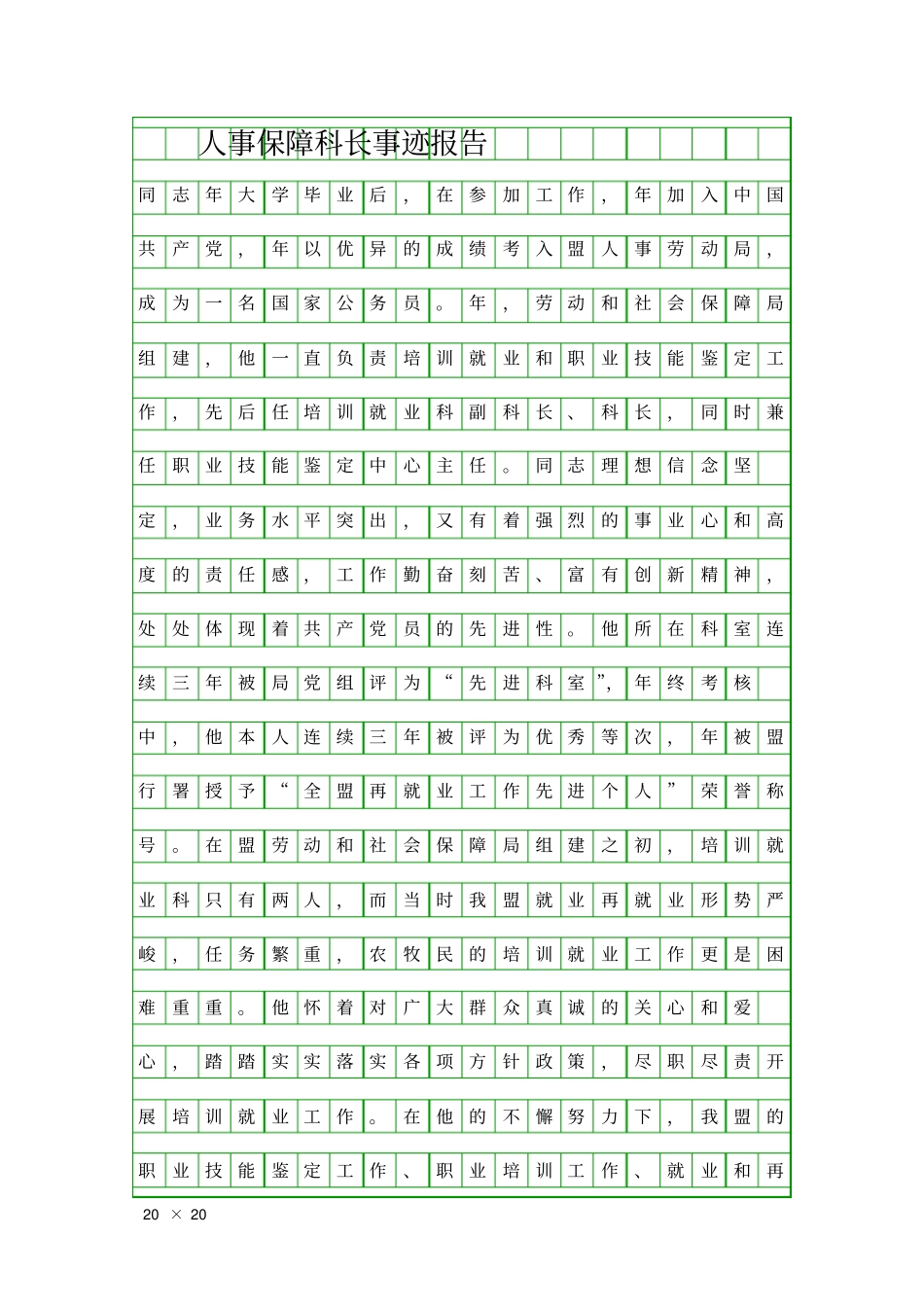 人事保障科长事迹报告

同志年大学毕业后，在参加工作，年加入中国共产党，年以优异的成绩考入盟人事劳动局，成为一名国家公务员。年，劳动和社会保障局组建，他一直负责培训就业和职业技能鉴定工作，先后任培训就业科副科长、科长，同时兼任职业技能鉴定中心主任。同志理想信念坚定，业务水平突出，又有着强烈的事业心和高度的责任感，工作勤奋刻苦、富有创新精神，处处体现着共产党员的先进性。他所在科室连续三年被局党组评为“先进科室”，年终考核中，他本人连续三年被评为优秀等次，年被盟行署授予“全盟再就业工作先进个人”荣誉称号。在盟劳动和社会保障局组建之初，培训就业科只有两人，而当时我盟就业再就业形势严峻，任务繁重，农牧民的培训就业工作更是困难重重。他怀着对广大群众真诚的关心和爱心，踏踏实实落实各项方针政策，尽职尽责开展培训就业工作。在他的不懈努力下，我盟的职业技能鉴定工作、职业培训工作、就业和再

20 × 20